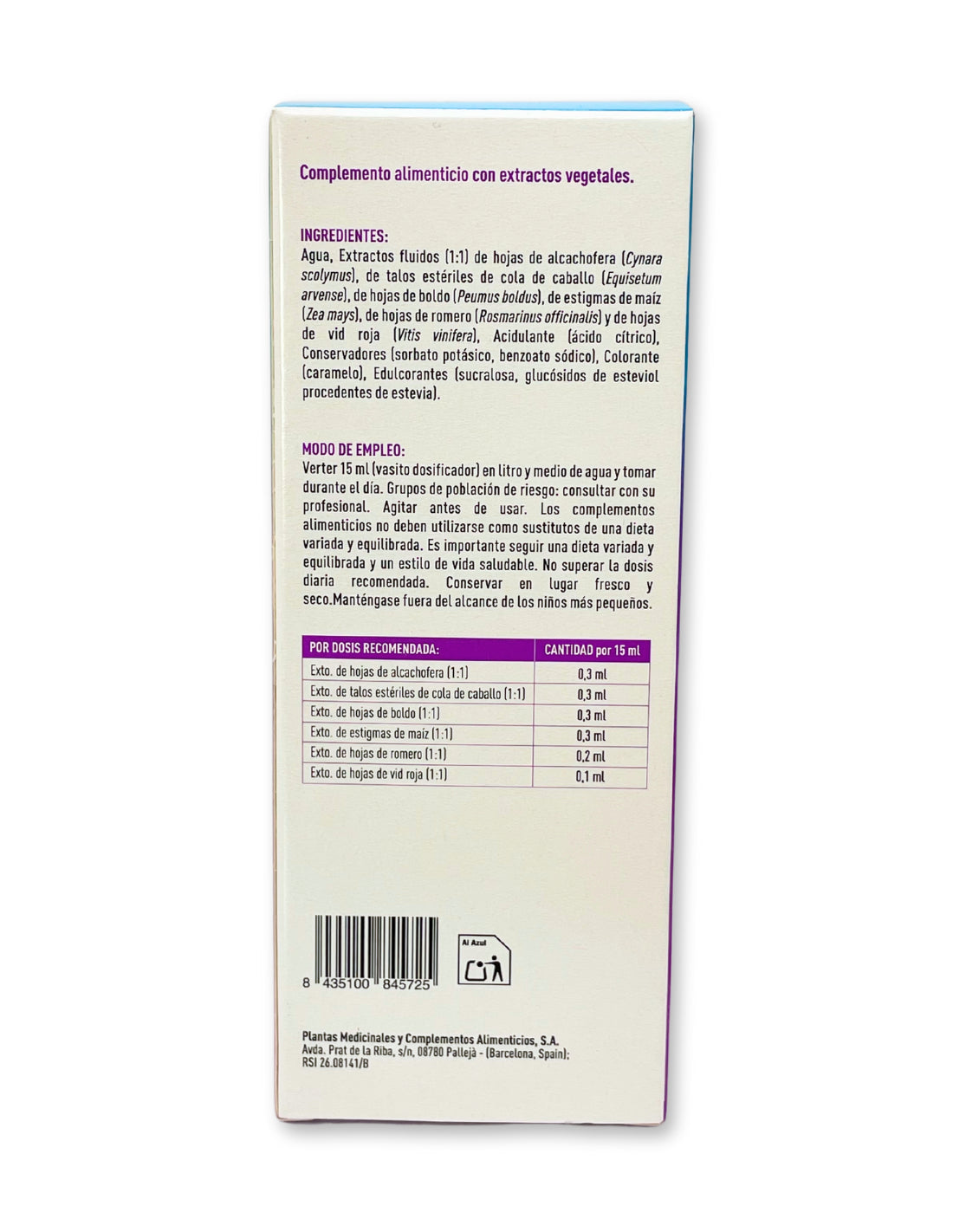 Complemento alimenticio con extractos vegetales.

INGREDIENTES:
Agua, Extractos fluidos (1:1) de hojas de alcachofera (Cynara scolymus), de talos estériles de cola de caballo (Equisetum arvense), de hojas de boldo (Peumus boldus), de estigmas de maíz (Zea mays), de hojas de romero (Rosmarinus officinalis) y de hojas de vid roja (Vitis vinifera), Acidulante (ácido cítrico), Conservadores (sorbato potásico, benzoato sódico), Colorante (caramelo), Edulcorantes (sucralosa, glucósidos de esteviol procedentes de estevia).

MODO DE EMPLEO:
Verter 15 ml (vasito dosificador) en litro y medio de agua y tomar durante el día. Grupos de población de riesgo: consultar con su profesional. Agitar antes de usar. Los complementos alimenticios no deben utilizarse como sustitutos de una dieta variada y equilibrada. Es importante seguir una dieta variada y equilibrada y un estilo de vida saludable. No superar la dosis diaria recomendada. Conservar en lugar fresco y seco.Manténgase fuera del alcance de los niños más pequeños.

| POR DOSIS RECOMENDADA: | CANTIDAD por 15 ml |
|---|---|
| Exto. de hojas de alcachofera (1:1) | 0,3 ml |
| Exto. de talos estériles de cola de caballo (1:1) | 0,3 ml |
| Exto. de hojas de boldo (1:1) | 0,3 ml |
| Exto. de estigmas de maíz (1:1) | 0,3 ml |
| Exto. de hojas de romero (1:1) | 0,2 ml |
| Exto. de hojas de vid roja (1:1) | 0,1 ml |

8 435100 845725

Al Azul

Plantas Medicinales y Complementos Alimenticios, S.A.
Avda. Prat de la Riba, s/n, 08780 Pallejà - (Barcelona, Spain);
RSI 26.08141/B